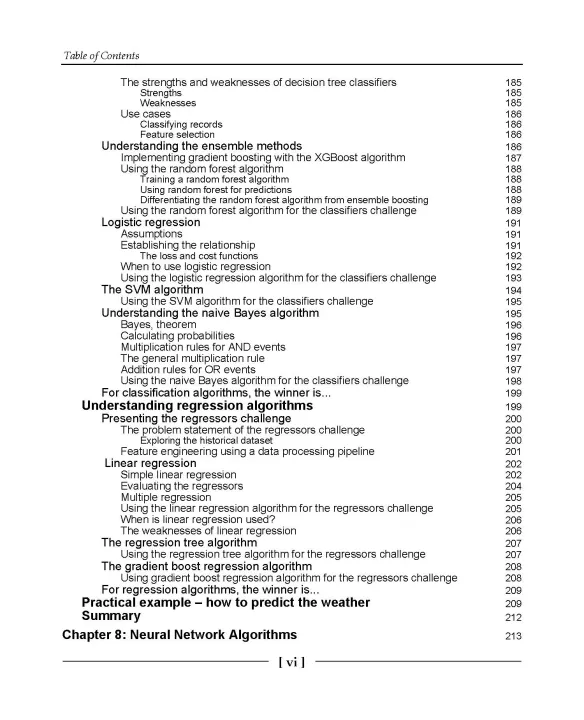 Table of Contents

The strengths and weaknesses of decision tree classifiers 185
Strengths 185
Weaknesses 185
Use cases 186
Classifying records 186
Feature selection 186
Understanding the ensemble methods 186
Implementing gradient boosting with the XGBoost algorithm 187
Using the random forest algorithm 188
Training a random forest algorithm 188
Using random forest for predictions 188
Differentiating the random forest algorithm from ensemble boosting 189
Using the random forest algorithm for the classifiers challenge 189
Logistic regression 191
Assumptions 191
Establishing the relationship 191
The loss and cost functions 192
When to use logistic regression 192
Using the logistic regression algorithm for the classifiers challenge 193
The SVM algorithm 194
Using the SVM algorithm for the classifiers challenge 195
Understanding the naive Bayes algorithm 195
Bayes, theorem 196
Calculating probabilities 196
Multiplication rules for AND events 197
The general multiplication rule 197
Addition rules for OR events 197
Using the naive Bayes algorithm for the classifiers challenge 198
For classification algorithms, the winner is... 199
Understanding regression algorithms 199
Presenting the regressors challenge 200
The problem statement of the regressors challenge 200
Exploring the historical dataset 200
Feature engineering using a data processing pipeline 201
Linear regression 202
Simple linear regression 202
Evaluating the regressors 204
Multiple regression 205
Using the linear regression algorithm for the regressors challenge 205
When is linear regression used? 206
The weaknesses of linear regression 206
The regression tree algorithm 207
Using the regression tree algorithm for the regressors challenge 207
The gradient boost regression algorithm 208
Using gradient boost regression algorithm for the regressors challenge 208
For regression algorithms, the winner is... 209
Practical example – how to predict the weather 209
Summary 212
Chapter 8: Neural Network Algorithms 213

[ vi ]